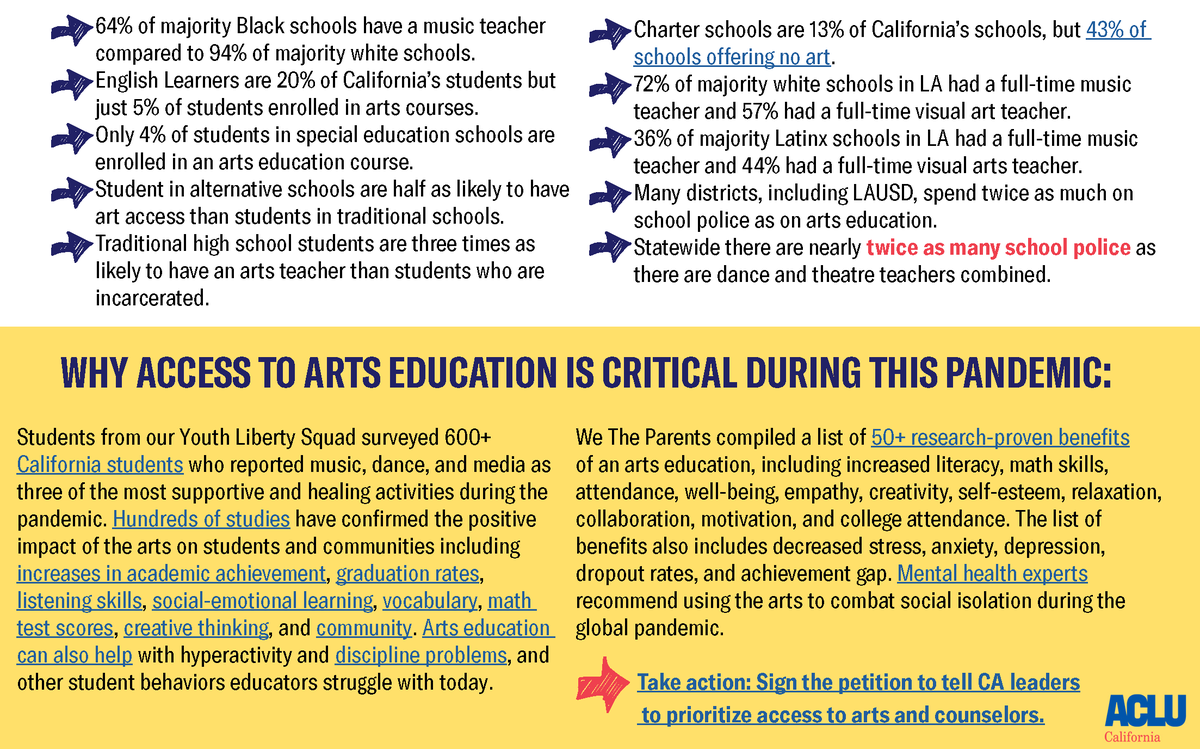 64% of majority Black schools have a music teacher compared to 94% of majority white schools.

English Learners are 20% of California's students but just 5% of students enrolled in arts courses.

Only 4% of students in special education schools are enrolled in an arts education course.

Student in alternative schools are half as likely to have art access than students in traditional schools.

Traditional high school students are three times as likely to have an arts teacher than students who are incarcerated.

Charter schools are 13% of California's schools, but 43% of schools offering no art.

72% of majority white schools in LA had a full-time music teacher and 57% had a full-time visual art teacher.

36% of majority Latinx schools in LA had a full-time music teacher and 44% had a full-time visual arts teacher.

Many districts, including LAUSD, spend twice as much on school police as on arts education.

Statewide there are nearly twice as many school police as there are dance and theatre teachers combined.

WHY ACCESS TO ARTS EDUCATION IS CRITICAL DURING THIS PANDEMIC:

Students from our Youth Liberty Squad surveyed 600+ California students who reported music, dance, and media as three of the most supportive and healing activities during the pandemic. Hundreds of studies have confirmed the positive impact of the arts on students and communities including increases in academic achievement, graduation rates, listening skills, social-emotional learning, vocabulary, math test scores, creative thinking, and community. Arts education can also help with hyperactivity and discipline problems, and other student behaviors educators struggle with today.

We The Parents compiled a list of 50+ research-proven benefits of an arts education, including increased literacy, math skills, attendance, well-being, empathy, creativity, self-esteem, relaxation, collaboration, motivation, and college attendance. The list of benefits also includes decreased stress, anxiety, depression, dropout rates, and achievement gap. Mental health experts recommend using the arts to combat social isolation during the global pandemic.

Take action: Sign the petition to tell CA leaders to prioritize access to arts and counselors.

ACLU
California